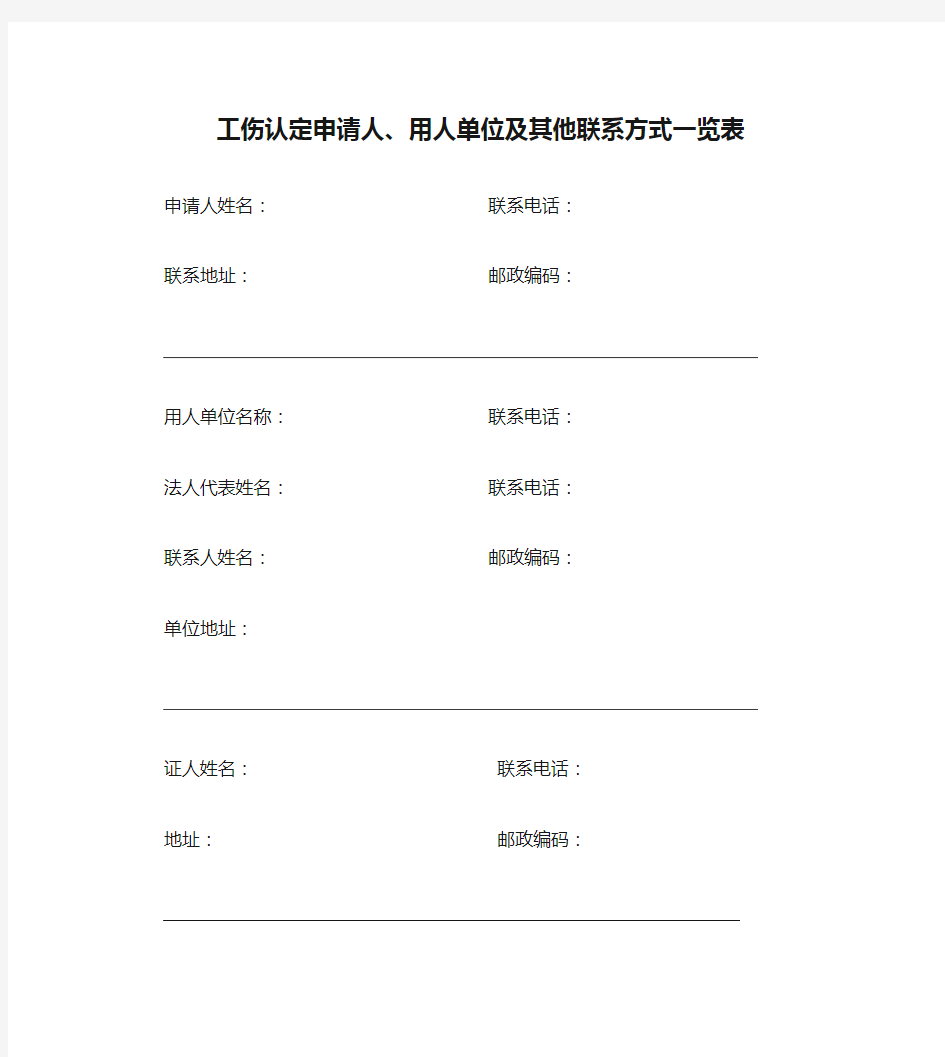 工伤认定申请人、用人单位及其他联系方式一览表

申请人姓名：

联系电话：

联系地址：

邮政编码：

用人单位名称：

联系电话：

法人代表姓名：

联系电话：

联系人姓名：

邮政编码：

单位地址：

证人姓名：

联系电话：

地址：

邮政编码：